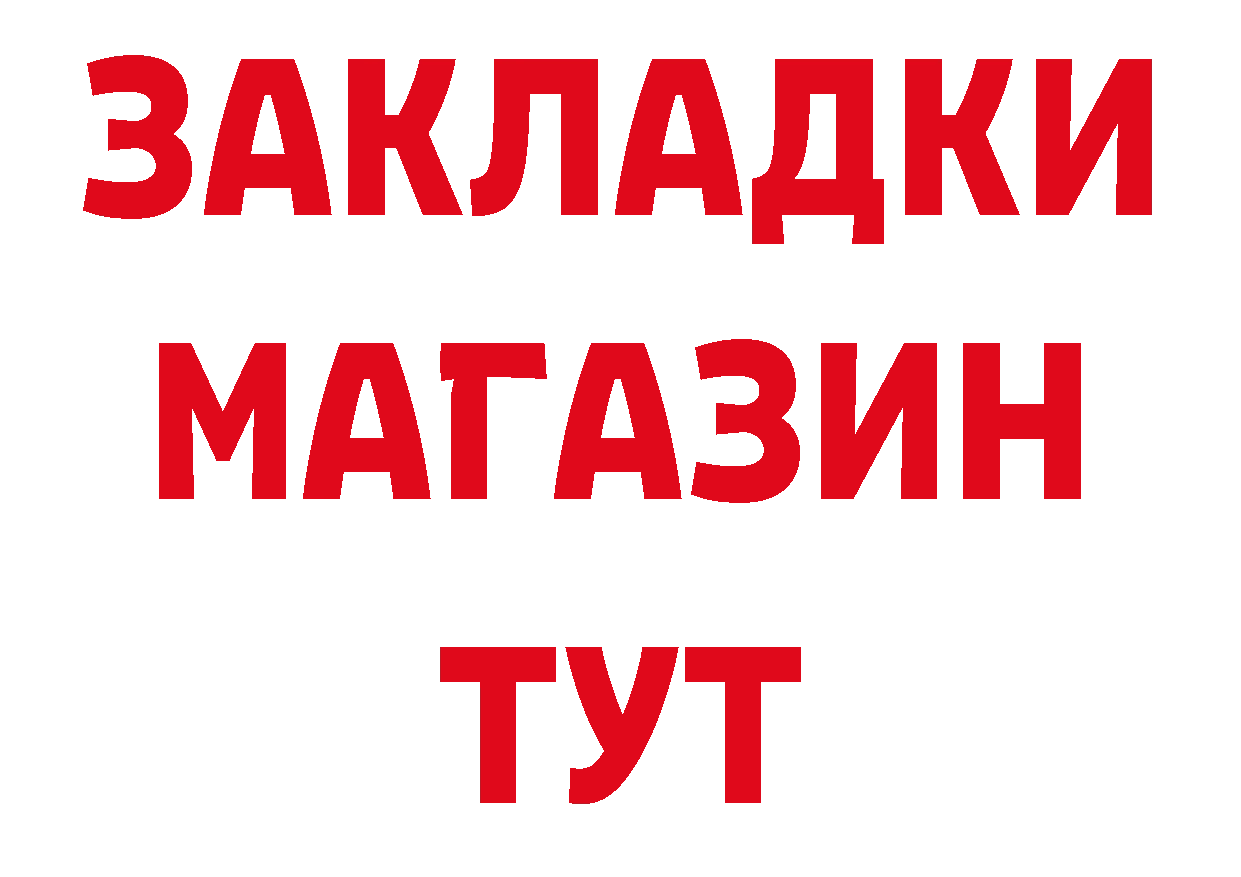 ЗАКЛАДКИ
МАГАЗИН
ТУТ